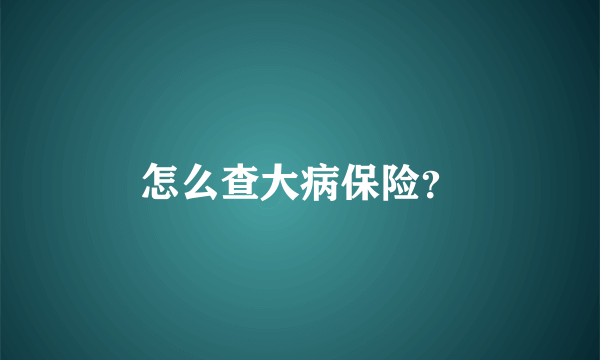 怎么查大病保险?